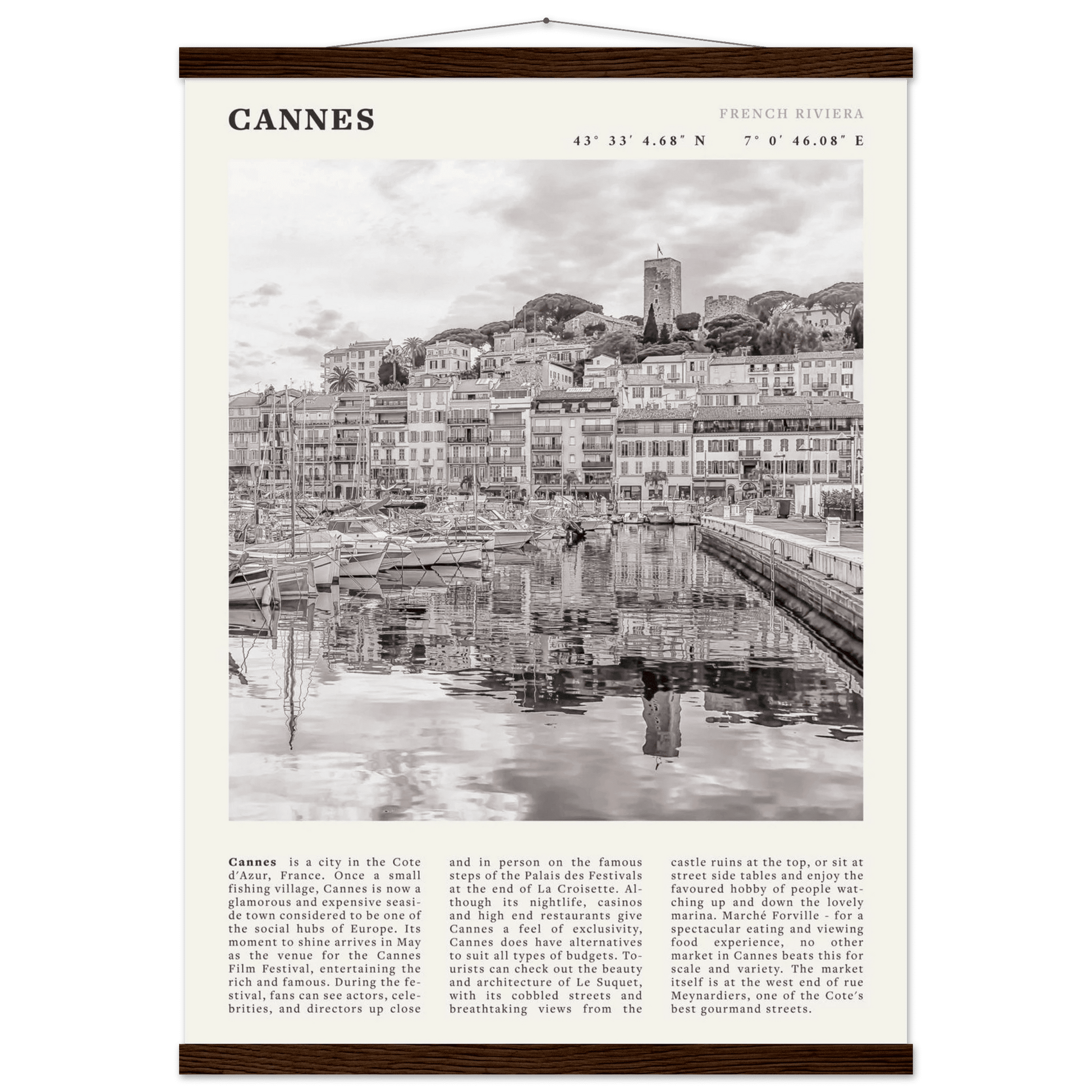 CANNES

FRENCH RIVIERA

43° 33′ 4.68″ N 7° 0′ 46.08″ E

**Cannes** is a city in the Cote d'Azur, France. Once a small fishing village, Cannes is now a glamorous and expensive seaside town considered to be one of the social hubs of Europe. Its moment to shine arrives in May as the venue for the Cannes Film Festival, entertaining the rich and famous. During the festival, fans can see actors, celebrities, and directors up close and in person on the famous steps of the Palais des Festivals at the end of La Croisette. Although its nightlife, casinos and high end restaurants give Cannes a feel of exclusivity, Cannes does have alternatives to suit all types of budgets. Tourists can check out the beauty and architecture of Le Suquet, with its cobbled streets and breathtaking views from the castle ruins at the top, or sit at street side tables and enjoy the favoured hobby of people watching up and down the lovely marina. Marché Forville - for a spectacular eating and viewing food experience, no other market in Cannes beats this for scale and variety. The market itself is at the west end of rue Meynardiers, one of the Cote's best gourmand streets.